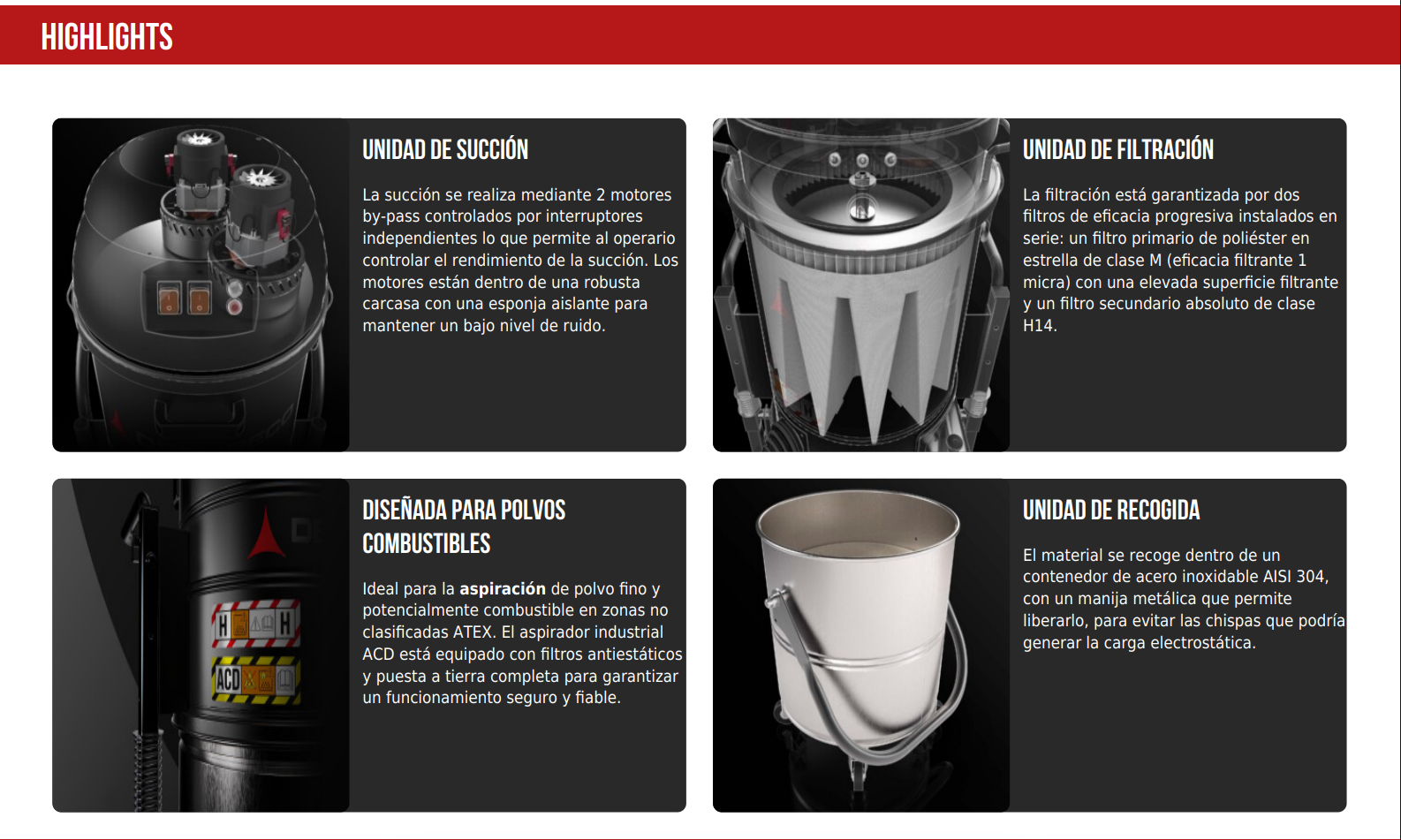 HIGHLIGHTS

UNIDAD DE SUCCIÓN

La succión se realiza mediante 2 motores by-pass controlados por interruptores independientes lo que permite al operario controlar el rendimiento de la succión. Los motores están dentro de una robusta carcasa con una esponja aislante para mantener un bajo nivel de ruido.

UNIDAD DE FILTRACIÓN

La filtración está garantizada por dos filtros de eficacia progresiva instalados en serie: un filtro primario de poliéster en estrella de clase M (eficacia filtrante 1 micra) con una elevada superficie filtrante y un filtro secundario absoluto de clase H14.

DISEÑADA PARA POLVOS COMBUSTIBLES

Ideal para la aspiración de polvo fino y potencialmente combustible en zonas no clasificadas ATEX. El aspirador industrial ACD está equipado con filtros antiestáticos y puesta a tierra completa para garantizar un funcionamiento seguro y fiable.

UNIDAD DE RECOGIDA

El material se recoge dentro de un contenedor de acero inoxidable AISI 304, con un manija metálica que permite liberarlo, para evitar las chispas que podría generar la carga electrostática.